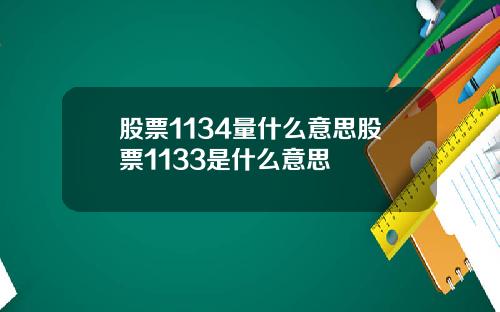 股票1134量什么意思股票1133是什么意思